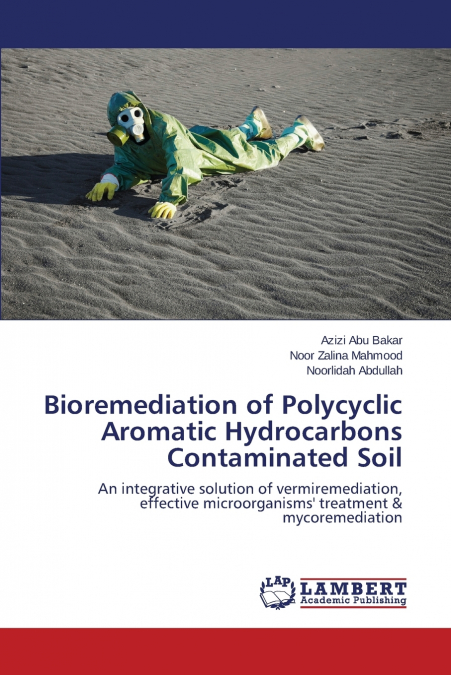 Azizi Abu Bakar
Noor Zalina Mahmood
Noorlidah Abdullah

Bioremediation of Polycyclic Aromatic Hydrocarbons Contaminated Soil

An integrative solution of vermiremediation, effective microorganisms' treatment & mycoremediation

LAP
LAMBERT
Academic Publishing